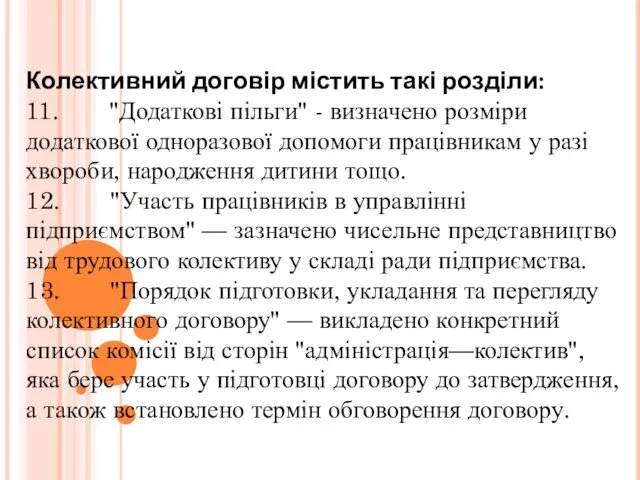 Колективний договір містить такі розділи:
11. "Додаткові пільги" - визначено розміри додаткової одноразової допомоги працівникам у разі хвороби, народження дитини тощо.
12. "Участь працівників в управлінні підприємством" — зазначено чисельне представництво від трудового колективу у складі ради підприємства.
13. "Порядок підготовки, укладання та перегляду колективного договору" — викладено конкретний список комісії від сторін "адміністрація—колектив", яка бере участь у підготовці договору до затвердження, а також встановлено термін обговорення договору.